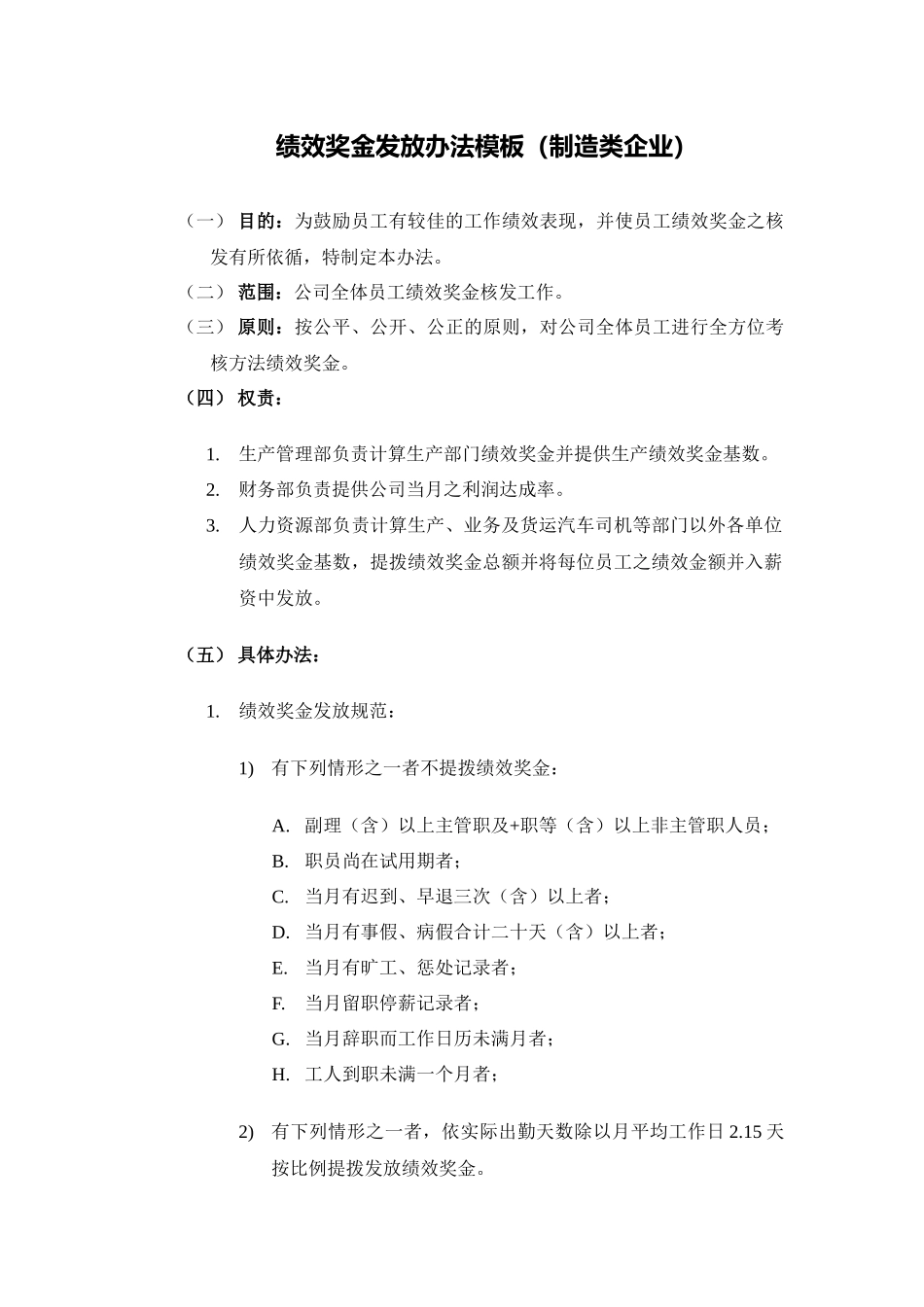 绩效奖金发放办法模板（制造类企业）

（一） 目的：为鼓励员工有较佳的工作绩效表现，并使员工绩效奖金之核发有所依循，特制定本办法。

（二） 范围：公司全体员工绩效奖金核发工作。

（三） 原则：按公平、公开、公正的原则，对公司全体员工进行全方位考核方法绩效奖金。

（四） 权责：

1. 生产管理部负责计算生产部门绩效奖金并提供生产绩效奖金基数。
2. 财务部负责提供公司当月之利润达成率。
3. 人力资源部负责计算生产、业务及货运汽车司机等部门以外各单位绩效奖金基数，提拨绩效奖金总额并将每位员工之绩效金额并入薪资中发放。

（五） 具体办法：

1. 绩效奖金发放规范：

1) 有下列情形之一者不提拨绩效奖金：

A. 副理（含）以上主管职及+职等（含）以上非主管职人员；
B. 职员尚在试用期者；
C. 当月有迟到、早退三次（含）以上者；
D. 当月有事假、病假合计二十天（含）以上者；
E. 当月有旷工、惩处记录者；
F. 当月留职停薪记录者；
G. 当月辞职而工作日历未满月者；
H. 工人到职未满一个月者；

2) 有下列情形之一者，依实际出勤天数除以月平均工作日 2.15 天按比例提拨发放绩效奖金。